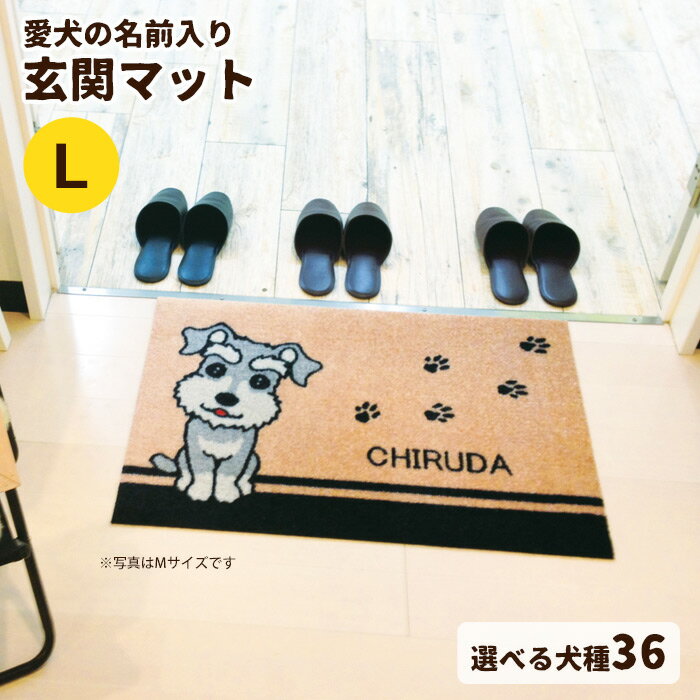 愛犬の名前入り
玄関マット

L

CHIRUDA

※写真はMサイズです

選べる犬種36